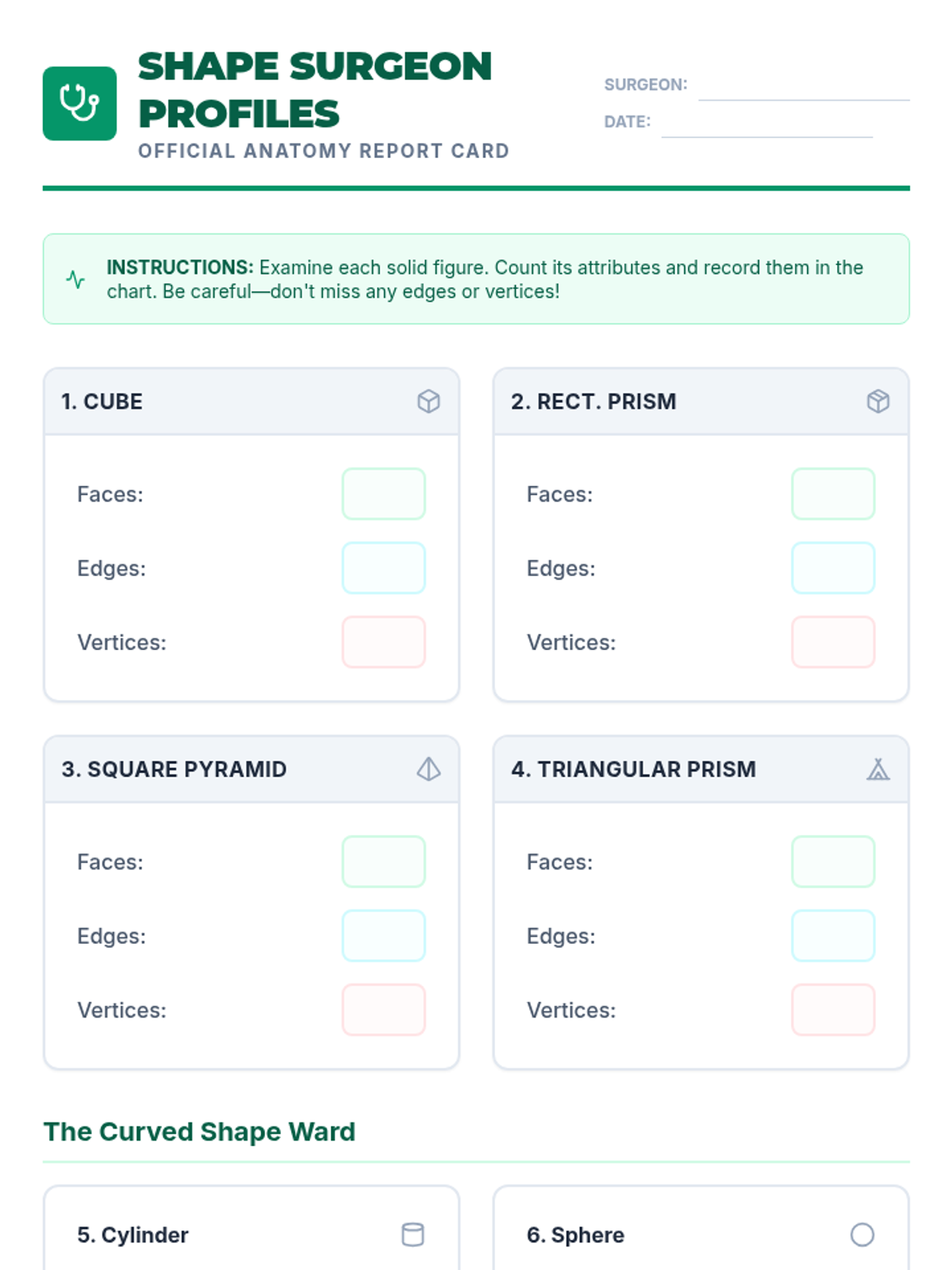 SHAPE SURGEON PROFILES
OFFICIAL ANATOMY REPORT CARD

SURGEON:
DATE:

INSTRUCTIONS: Examine each solid figure. Count its attributes and record them in the chart. Be careful—don't miss any edges or vertices!

1. CUBE
Faces:
Edges:
Vertices:

2. RECT. PRISM
Faces:
Edges:
Vertices:

3. SQUARE PYRAMID
Faces:
Edges:
Vertices:

4. TRIANGULAR PRISM
Faces:
Edges:
Vertices:

The Curved Shape Ward

5. Cylinder

6. Sphere